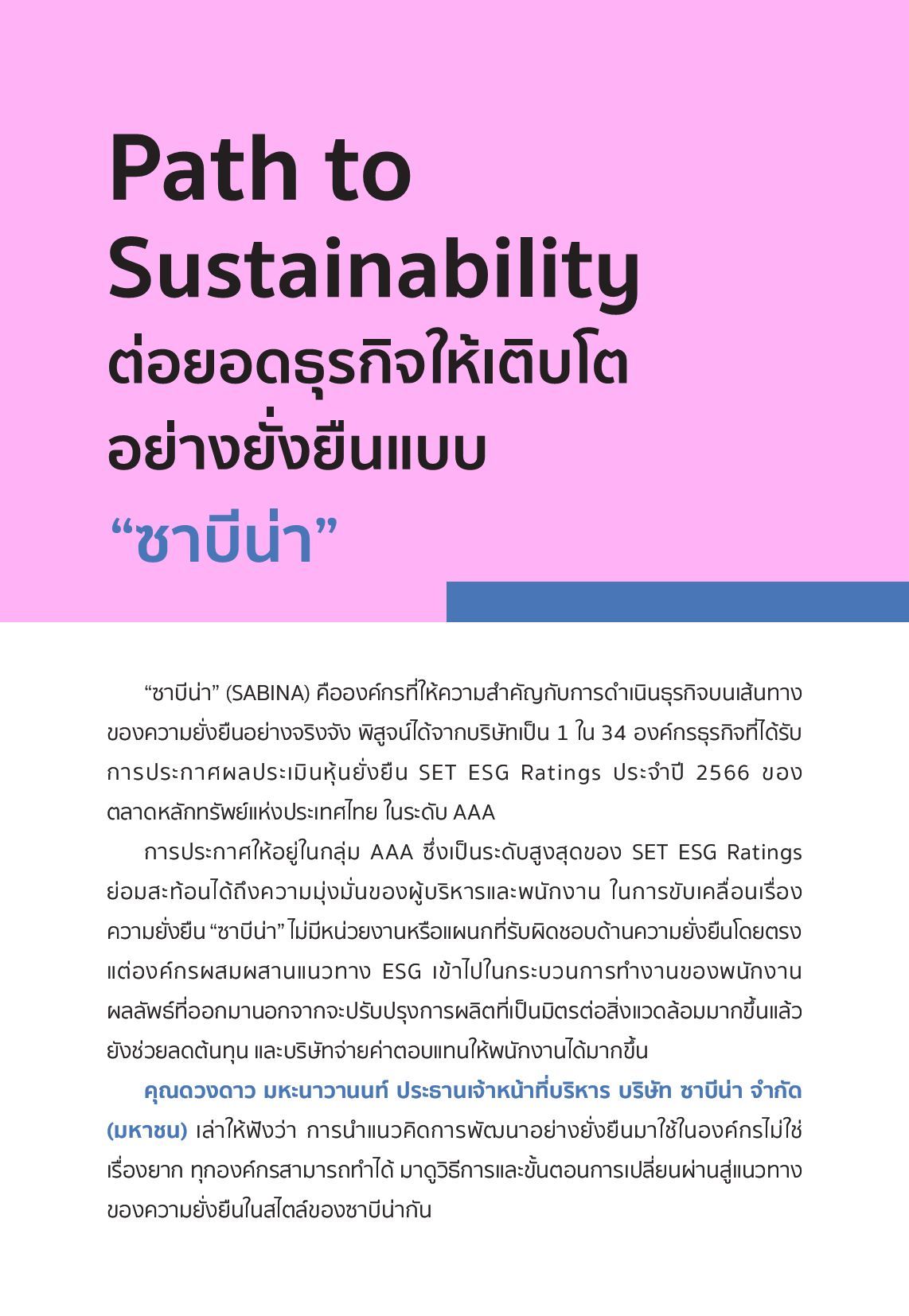 Path to Sustainability
ต่อยอดธุรกิจให้เติบโต อย่างยั่งยืนแบบ
“ซาบีน่า”

“ซาบีน่า” (SABINA) คือองค์กรที่ให้ความสำคัญกับการดำเนินธุรกิจบนเส้นทางของความยั่งยืนอย่างจริงจัง พิสูจน์ได้จากบริษัทเป็น 1 ใน 34 องค์กรธุรกิจที่ได้รับการประกาศผลประเมินหุ้นยั่งยืน SET ESG Ratings ประจำปี 2566 ของตลาดหลักทรัพย์แห่งประเทศไทย ในระดับ AAA

การประกาศให้อยู่ในกลุ่ม AAA ซึ่งเป็นระดับสูงสุดของ SET ESG Ratings ย่อมสะท้อนได้ถึงความมุ่งมั่นของผู้บริหารและพนักงาน ในการขับเคลื่อนเรื่องความยั่งยืน “ซาบีน่า” ไม่มีหน่วยงานหรือแผนกที่รับผิดชอบด้านความยั่งยืนโดยตรง แต่องค์กรผสมผสานแนวทาง ESG เข้าไปในกระบวนการทำงานของพนักงาน ผลลัพธ์ที่ออกมานอกจากจะปรับปรุงการผลิตที่เป็นมิตรต่อสิ่งแวดล้อมมากขึ้นแล้ว ยังช่วยลดต้นทุน และบริษัทจ่ายค่าตอบแทนให้พนักงานได้มากขึ้น

คุณดวงดาว มหะนาวานนท์ ประธานเจ้าหน้าที่บริหาร บริษัท ซาบีน่า จำกัด (มหาชน) เล่าให้ฟังว่า การนำแนวคิดการพัฒนาอย่างยั่งยืนมาใช้ในองค์กรไม่ใช่เรื่องยาก ทุกองค์กรสามารถทำได้ มาดูวิธีการและขั้นตอนการเปลี่ยนผ่านสู่แนวทางของความยั่งยืนในสไตล์ของซาบีน่ากัน